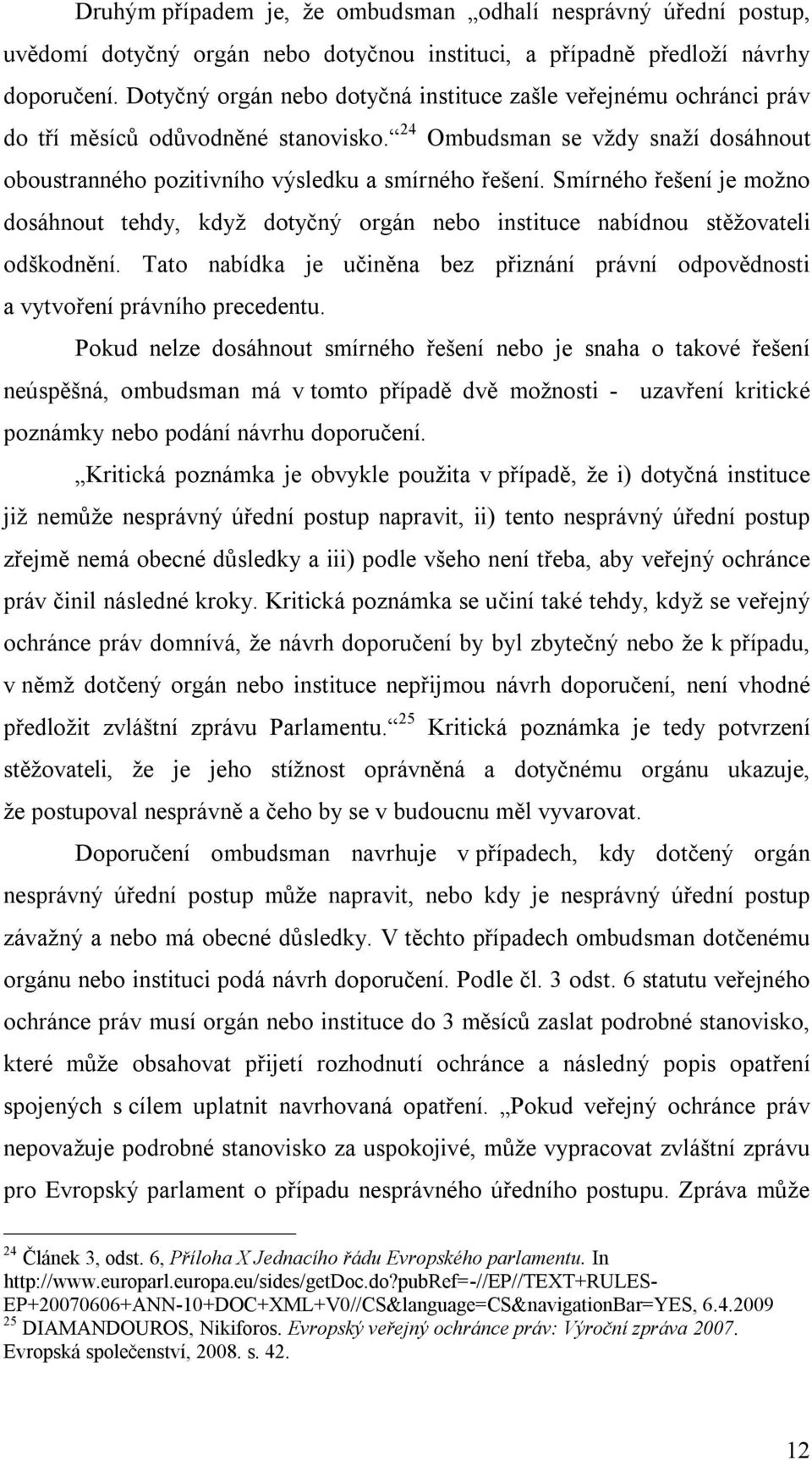 Druhým případem je, že ombudsman „odhalí nesprávný úřední postup, uvědomí dotyčný orgán nebo dotyčnou instituci, a případně předloží návrhy doporučení. Dotyčný orgán nebo dotyčná instituce zašle veřejnému ochránci práv do tří měsíců odůvodněné stanovisko.“$^{24}$ Ombudsman se vždy snaží dosáhnout oboustranného pozitivního výsledku a smírného řešení. Smírného řešení je možno dosáhnout tehdy, když dotyčný orgán nebo instituce nabídnou stěžovateli odškodnění. Tato nabídka je učiněna bez přiznání právní odpovědnosti a vytvoření právního precedentu.

Pokud nelze dosáhnout smírného řešení nebo je snaha o takové řešení neúspěšná, ombudsman má v tomto případě dvě možnosti - uzavření kritické poznámky nebo podání návrhu doporučení.

„Kritická poznámka je obvykle použita v případě, že i) dotyčná instituce již nemůže nesprávný úřední postup napravit, ii) tento nesprávný úřední postup zřejmě nemá obecné důsledky a iii) podle všeho není třeba, aby veřejný ochránce práv činil následné kroky. Kritická poznámka se učiní také tehdy, když se veřejný ochránce práv domnívá, že návrh doporučení by byl zbytečný nebo že k případu, v němž dotčený orgán nebo instituce nepřijmou návrh doporučení, není vhodné předložit zvláštní zprávu Parlamentu.“$^{25}$ Kritická poznámka je tedy potvrzení stěžovateli, že je jeho stížnost oprávněná a dotyčnému orgánu ukazuje, že postupoval nesprávně a čeho by se v budoucnu měl vyvarovat.

Doporučení ombudsman navrhuje v případech, kdy dotčený orgán nesprávný úřední postup může napravit, nebo kdy je nesprávný úřední postup závažný a nebo má obecné důsledky. V těchto případech ombudsman dotčenému orgánu nebo instituci podá návrh doporučení. Podle čl. 3 odst. 6 statutu veřejného ochránce práv musí orgán nebo instituce do 3 měsíců zaslat podrobné stanovisko, které může obsahovat přijetí rozhodnutí ochránce a následný popis opatření spojených s cílem uplatnit navrhovaná opatření. „Pokud veřejný ochránce práv nepovažuje podrobné stanovisko za uspokojivé, může vypracovat zvláštní zprávu pro Evropský parlament o případu nesprávného úředního postupu. Zpráva může

$^{24}$ Článek 3, odst. 6, Příloha X Jednacího řádu Evropského parlamentu. In http://www.europarl.europa.eu/sides/getDoc.do?pubRef=-//EP//TEXT+RULES-EP+20070606+ANN-10+DOC+XML+V0//CS&language=CS&navigationBar=YES, 6.4.2009
$^{25}$ DIAMANDOUROS, Nikiforos. Evropský veřejný ochránce práv: Výroční zpráva 2007. Evropská společenství, 2008. s. 42.

12